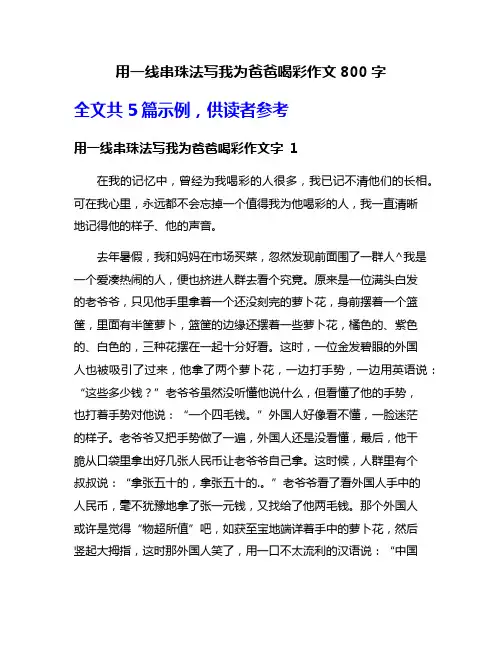 用一线串珠法写我为爸爸喝彩作文 800 字

全文共 5 篇示例，供读者参考

用一线串珠法写我为爸爸喝彩作文字 1

在我的记忆中，曾经为我喝彩的人很多，我已记不清他们的长相。可在我心里，永远都不会忘掉一个值得我为他喝彩的人，我一直清晰地记得他的样子、他的声音。

去年暑假，我和妈妈在市场买菜，忽然发现前面围了一群人^我是一个爱凑热闹的人，便也挤进人群去看个究竟。原来是一位满头白发的老爷爷，只见他手里拿着一个还没刻完的萝卜花，身前摆着一个篮筐，里面有半筐萝卜，篮筐的边缘还摆着一些萝卜花，橘色的、紫色的、白色的，三种花摆在一起十分好看。这时，一位金发碧眼的外国人也被吸引了过来，他拿了两个萝卜花，一边打手势，一边用英语说：“这些多少钱？”老爷爷虽然没听懂他说什么，但看懂了他的手势，也打着手势对他说：“一个四毛钱。”外国人好像看不懂，一脸迷茫的样子。老爷爷又把手势做了一遍，外国人还是没看懂，最后，他干脆从口袋里拿出好几张人民币让老爷爷自己拿。这时候，人群里有个叔叔说：“拿张五十的，拿张五十的.。”老爷爷看了看外国人手中的人民币，毫不犹豫地拿了张一元钱，又找给了他两毛钱。那个外国人或许是觉得“物超所值”吧，如获至宝地端详着手中的萝卜花，然后竖起大拇指，这时那外国人笑了，用一口不太流利的汉语说：“中国